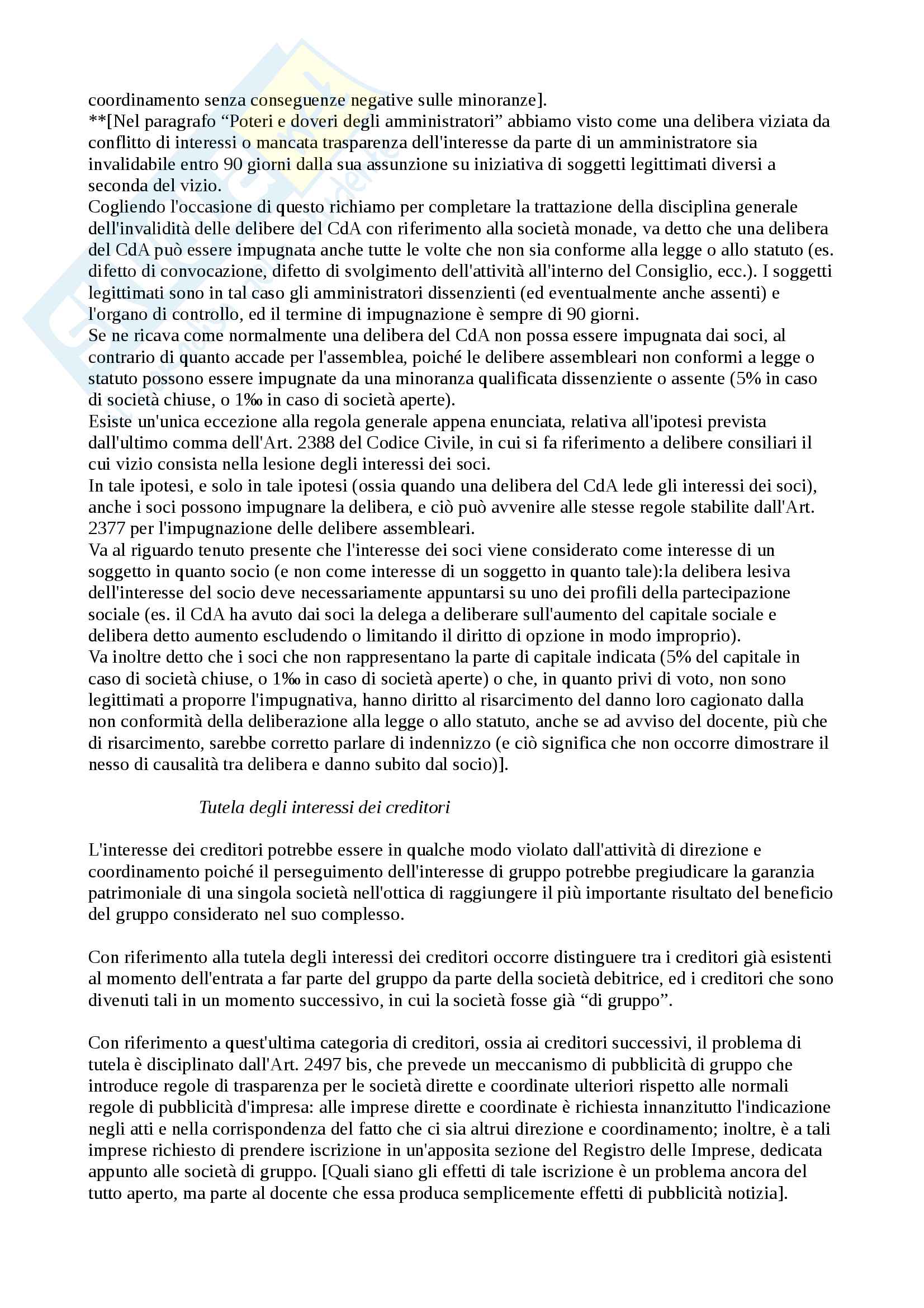 coordinamento senza conseguenze negative sulle minoranze].
**[Nel paragrafo “Poteri e doveri degli amministratori” abbiamo visto come una delibera viziata da conflitto di interessi o mancata trasparenza dell'interesse da parte di un amministratore sia invalidabile entro 90 giorni dalla sua assunzione su iniziativa di soggetti legittimati diversi a seconda del vizio.
Cogliendo l'occasione di questo richiamo per completare la trattazione della disciplina generale dell'invalidità delle delibere del CdA con riferimento alla società monade, va detto che una delibera del CdA può essere impugnata anche tutte le volte che non sia conforme alla legge o allo statuto (es. difetto di convocazione, difetto di svolgimento dell'attività all'interno del Consiglio, ecc.). I soggetti legittimati sono in tal caso gli amministratori dissenzienti (ed eventualmente anche assenti) e l'organo di controllo, ed il termine di impugnazione è sempre di 90 giorni.
Se ne ricava come normalmente una delibera del CdA non possa essere impugnata dai soci, al contrario di quanto accade per l'assemblea, poiché le delibere assembleari non conformi a legge o statuto possono essere impugnate da una minoranza qualificata dissenziente o assente (5% in caso di società chiuse, o 1‰ in caso di società aperte).
Esiste un'unica eccezione alla regola generale appena enunciata, relativa all'ipotesi prevista dall'ultimo comma dell'Art. 2388 del Codice Civile, in cui si fa riferimento a delibere consiliari il cui vizio consista nella lesione degli interessi dei soci.
In tale ipotesi, e solo in tale ipotesi (ossia quando una delibera del CdA lede gli interessi dei soci), anche i soci possono impugnare la delibera, e ciò può avvenire alle stesse regole stabilite dall'Art. 2377 per l'impugnazione delle delibere assembleari.
Va al riguardo tenuto presente che l'interesse dei soci viene considerato come interesse di un soggetto in quanto socio (e non come interesse di un soggetto in quanto tale):la delibera lesiva dell'interesse del socio deve necessariamente appuntarsi su uno dei profili della partecipazione sociale (es. il CdA ha avuto dai soci la delega a deliberare sull'aumento del capitale sociale e delibera detto aumento escludendo o limitando il diritto di opzione in modo improprio).
Va inoltre detto che i soci che non rappresentano la parte di capitale indicata (5% del capitale in caso di società chiuse, o 1‰ in caso di società aperte) o che, in quanto privi di voto, non sono legittimati a proporre l'impugnativa, hanno diritto al risarcimento del danno loro cagionato dalla non conformità della deliberazione alla legge o allo statuto, anche se ad avviso del docente, più che di risarcimento, sarebbe corretto parlare di indennizzo (e ciò significa che non occorre dimostrare il nesso di causalità tra delibera e danno subito dal socio)].

Tutela degli interessi dei creditori

L'interesse dei creditori potrebbe essere in qualche modo violato dall'attività di direzione e coordinamento poiché il perseguimento dell'interesse di gruppo potrebbe pregiudicare la garanzia patrimoniale di una singola società nell'ottica di raggiungere il più importante risultato del beneficio del gruppo considerato nel suo complesso.

Con riferimento alla tutela degli interessi dei creditori occorre distinguere tra i creditori già esistenti al momento dell'entrata a far parte del gruppo da parte della società debitrice, ed i creditori che sono divenuti tali in un momento successivo, in cui la società fosse già “di gruppo”.

Con riferimento a quest'ultima categoria di creditori, ossia ai creditori successivi, il problema di tutela è disciplinato dall'Art. 2497 bis, che prevede un meccanismo di pubblicità di gruppo che introduce regole di trasparenza per le società dirette e coordinate ulteriori rispetto alle normali regole di pubblicità d'impresa: alle imprese dirette e coordinate è richiesta innanzitutto l'indicazione negli atti e nella corrispondenza del fatto che ci sia altrui direzione e coordinamento; inoltre, è a tali imprese richiesto di prendere iscrizione in un'apposita sezione del Registro delle Imprese, dedicata appunto alle società di gruppo. [Quali siano gli effetti di tale iscrizione è un problema ancora del tutto aperto, ma parte al docente che essa produca semplicemente effetti di pubblicità notizia].